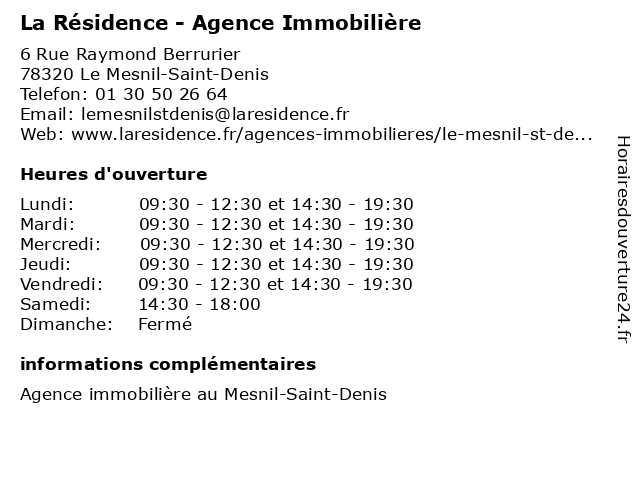 La Résidence - Agence Immobilière

6 Rue Raymond Berrurier
78320 Le Mesnil-Saint-Denis
Telefon: 01 30 50 26 64
Email: lemesnilstdenis@laresidence.fr
Web: www.laresidence.fr/agences-immobilieres/le-mesnil-st-de...

Heures d'ouverture

| | |
|---|---|
| Lundi: | 09:30 - 12:30 et 14:30 - 19:30 |
| Mardi: | 09:30 - 12:30 et 14:30 - 19:30 |
| Mercredi: | 09:30 - 12:30 et 14:30 - 19:30 |
| Jeudi: | 09:30 - 12:30 et 14:30 - 19:30 |
| Vendredi: | 09:30 - 12:30 et 14:30 - 19:30 |
| Samedi: | 14:30 - 18:00 |
| Dimanche: | Fermé |

informations complémentaires

Agence immobilière au Mesnil-Saint-Denis

Horairesdouverture24.fr